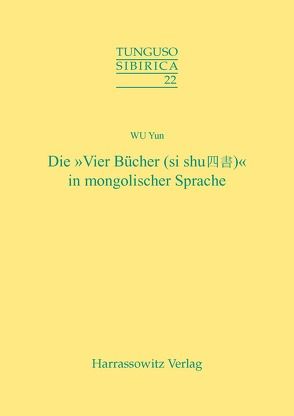 TUNGUSO
SIBIRICA
22

WU Yun

Die »Vier Bücher (si shu四書)«
in mongolischer Sprache

Harrassowitz Verlag